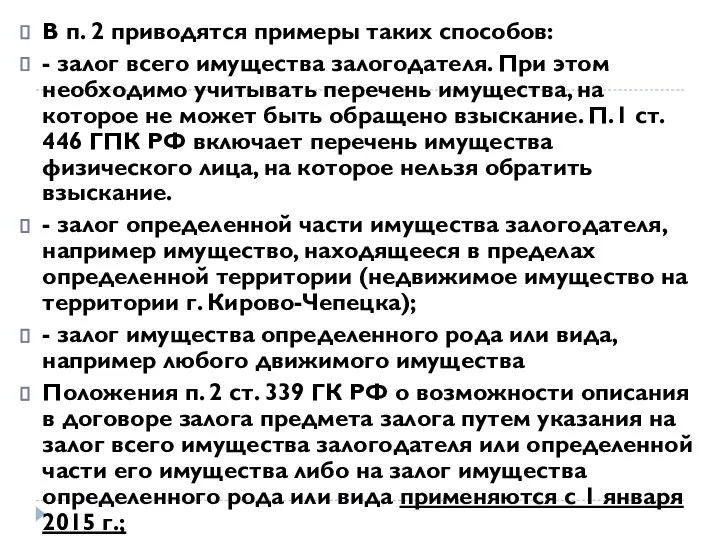 В п. 2 приводятся примеры таких способов:

- залог всего имущества залогодателя. При этом необходимо учитывать перечень имущества, на которое не может быть обращено взыскание. П. 1 ст. 446 ГПК РФ включает перечень имущества физического лица, на которое нельзя обратить взыскание.

- залог определенной части имущества залогодателя, например имущество, находящееся в пределах определенной территории (недвижимое имущество на территории г. Кирово-Чепецка);

- залог имущества определенного рода или вида, например любого движимого имущества

Положения п. 2 ст. 339 ГК РФ о возможности описания в договоре залога предмета залога путем указания на залог всего имущества залогодателя или определенной части его имущества либо на залог имущества определенного рода или вида применяются с 1 января 2015 г.;